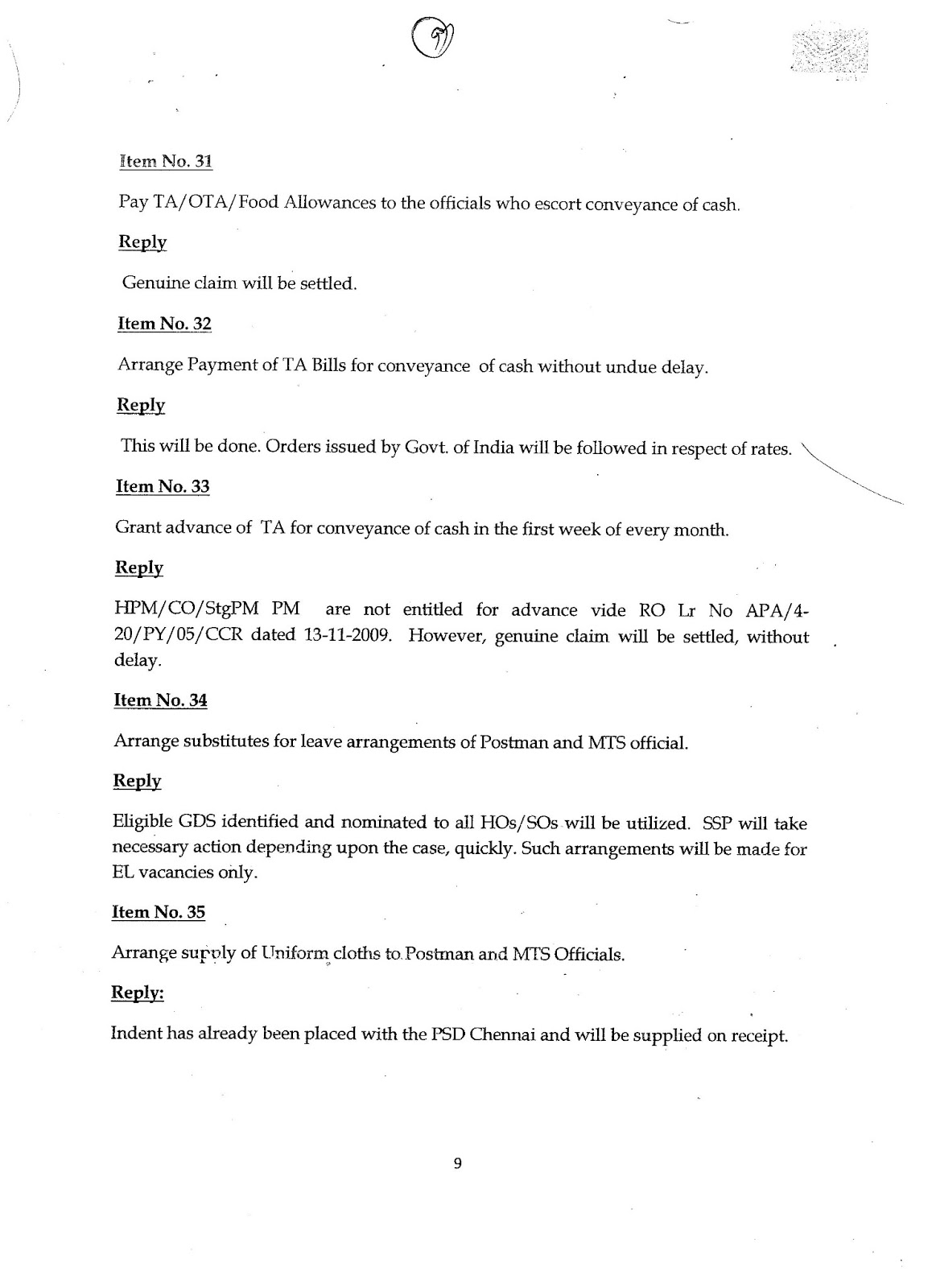 9

Item No. 31

Pay TA/OTA/Food Allowances to the officials who escort conveyance of cash.

Reply

Genuine claim will be settled.

Item No. 32

Arrange Payment of TA Bills for conveyance of cash without undue delay.

Reply

This will be done. Orders issued by Govt. of India will be followed in respect of rates.

Item No. 33

Grant advance of TA for conveyance of cash in the first week of every month.

Reply

HPM/CO/StgPM PM are not entitled for advance vide RO Lr No APA/4-20/PY/05/CCR dated 13-11-2009. However, genuine claim will be settled, without delay.

Item No. 34

Arrange substitutes for leave arrangements of Postman and MTS official.

Reply

Eligible GDS identified and nominated to all HOs/SOs will be utilized. SSP will take necessary action depending upon the case, quickly. Such arrangements will be made for EL vacancies only.

Item No. 35

Arrange supply of Uniform cloths to Postman and MTS Officials.

Reply:

Indent has already been placed with the PSD Chennai and will be supplied on receipt.

9